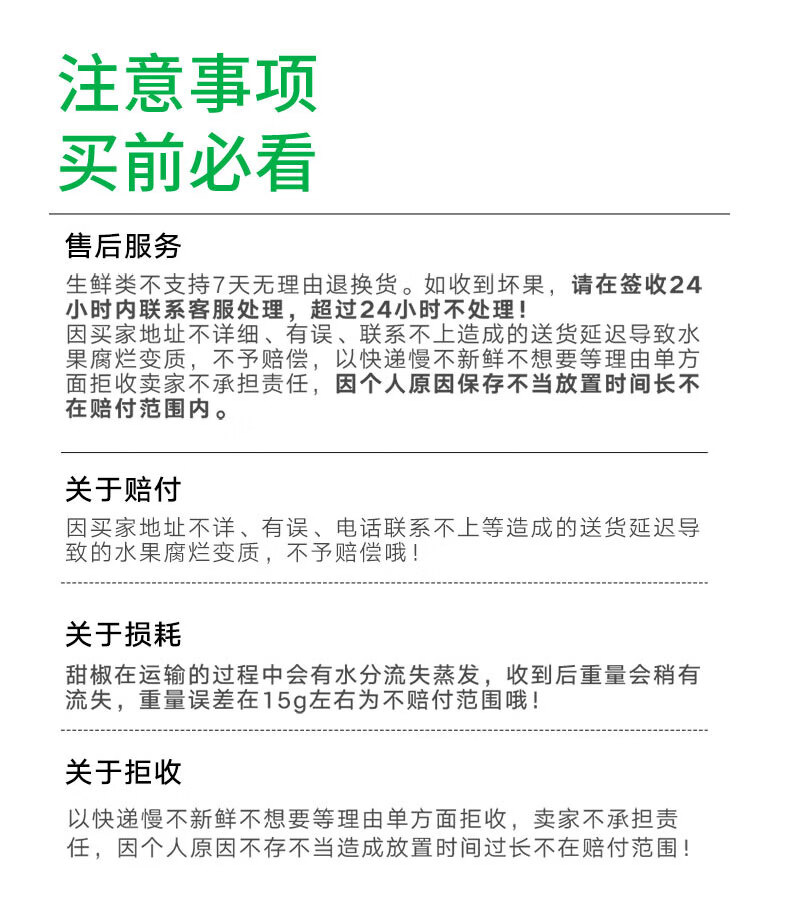 注意事项
买前必看

售后服务

生鲜类不支持7天无理由退换货。如收到坏果，请在签收24小时内联系客服处理，超过24小时不处理！
因买家地址不详细、有误、联系不上造成的送货延迟导致水果腐烂变质，不予赔偿，以快递慢不新鲜不想要等理由单方面拒收卖家不承担责任，因个人原因保存不当放置时间长不在赔付范围内。

关于赔付

因买家地址不详、有误、电话联系不上等造成的送货延迟导致的水果腐烂变质，不予赔偿哦！

关于损耗

甜椒在运输的过程中会有水分流失蒸发，收到后重量会稍有流失，重量误差在15g左右为不赔付范围哦！

关于拒收

以快递慢不新鲜不想要等理由单方面拒收，卖家不承担责任，因个人原因不存不当造成放置时间过长不在赔付范围！